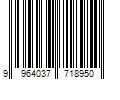 9 964037 718950